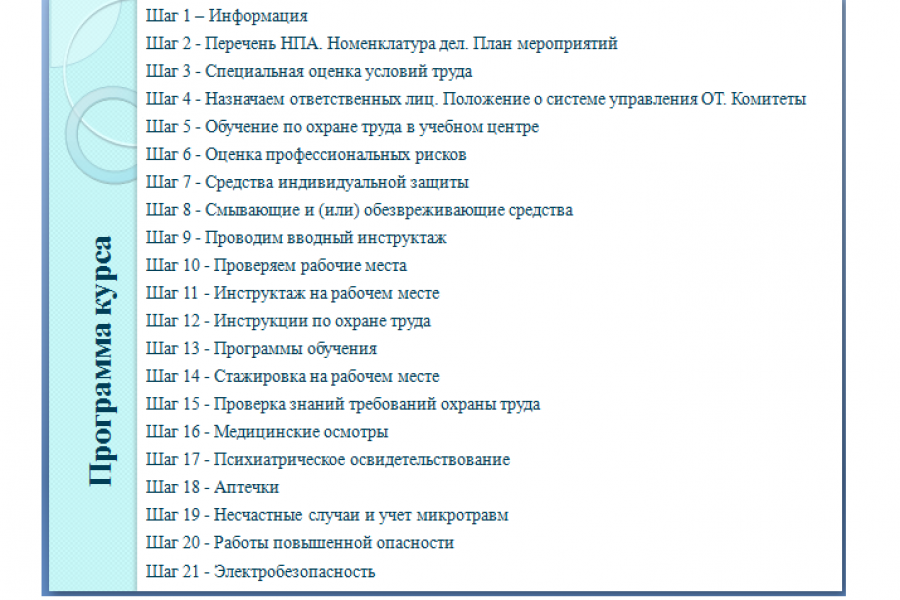 Программа курса

Шаг 1 – Информация
Шаг 2 - Перечень НПА. Номенклатура дел. План мероприятий
Шаг 3 - Специальная оценка условий труда
Шаг 4 - Назначаем ответственных лиц. Положение о системе управления ОТ. Комитеты
Шаг 5 - Обучение по охране труда в учебном центре
Шаг 6 - Оценка профессиональных рисков
Шаг 7 - Средства индивидуальной защиты
Шаг 8 - Смывающие и (или) обезвреживающие средства
Шаг 9 - Проводим вводный инструктаж
Шаг 10 - Проверяем рабочие места
Шаг 11 - Инструктаж на рабочем месте
Шаг 12 - Инструкции по охране труда
Шаг 13 - Программы обучения
Шаг 14 - Стажировка на рабочем месте
Шаг 15 - Проверка знаний требований охраны труда
Шаг 16 - Медицинские осмотры
Шаг 17 - Психиатрическое освидетельствование
Шаг 18 - Аптечки
Шаг 19 - Несчастные случаи и учет микротравм
Шаг 20 - Работы повышенной опасности
Шаг 21 - Электробезопасность